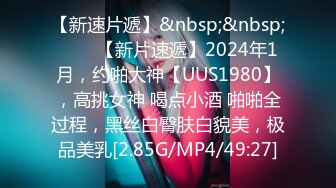 【新速片遞】&nbsp;&nbsp; 【新片速遞】2024年1月，约啪大神【UUS1980】，高挑女神 喝点小酒 啪啪全过程，黑丝白臀肤白貌美，极品美乳[2.85G/MP4/49:27]